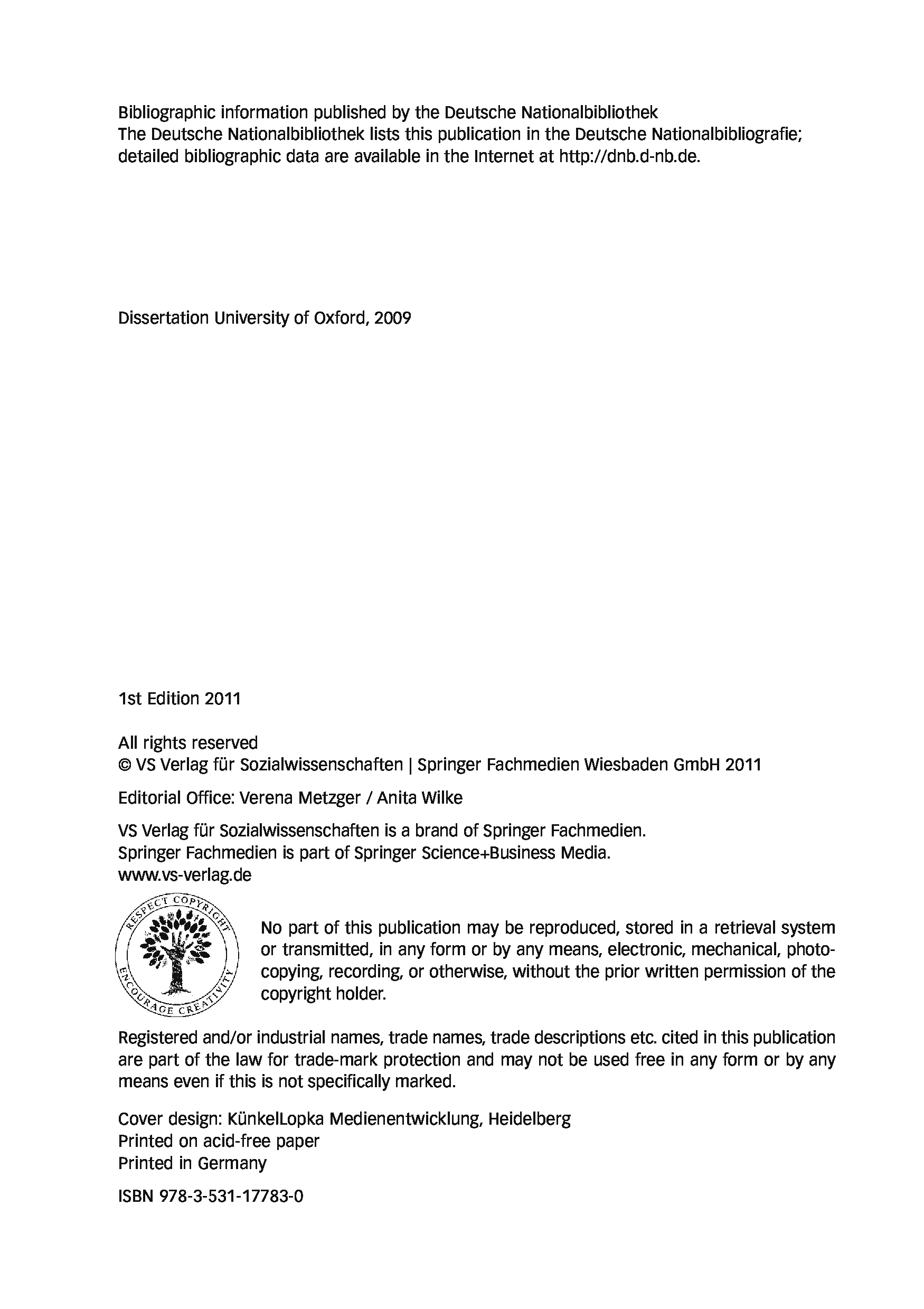 Bibliographic information published by the Deutsche Nationalbibliothek
The Deutsche Nationalbibliothek lists this publication in the Deutsche Nationalbibliografie; detailed bibliographic data are available in the Internet at http://dnb.d-nb.de.

Dissertation University of Oxford, 2009

1st Edition 2011

All rights reserved
© VS Verlag für Sozialwissenschaften | Springer Fachmedien Wiesbaden GmbH 2011

Editorial Office: Verena Metzger / Anita Wilke

VS Verlag für Sozialwissenschaften is a brand of Springer Fachmedien.
Springer Fachmedien is part of Springer Science+Business Media.
www.vs-verlag.de

RESPECT COPYRIGHT
ENCOURAGE CREATIVITY

No part of this publication may be reproduced, stored in a retrieval system or transmitted, in any form or by any means, electronic, mechanical, photocopying, recording, or otherwise, without the prior written permission of the copyright holder.

Registered and/or industrial names, trade names, trade descriptions etc. cited in this publication are part of the law for trade-mark protection and may not be used free in any form or by any means even if this is not specifically marked.

Cover design: KünkelLopka Medienentwicklung, Heidelberg
Printed on acid-free paper
Printed in Germany

ISBN 978-3-531-17783-0